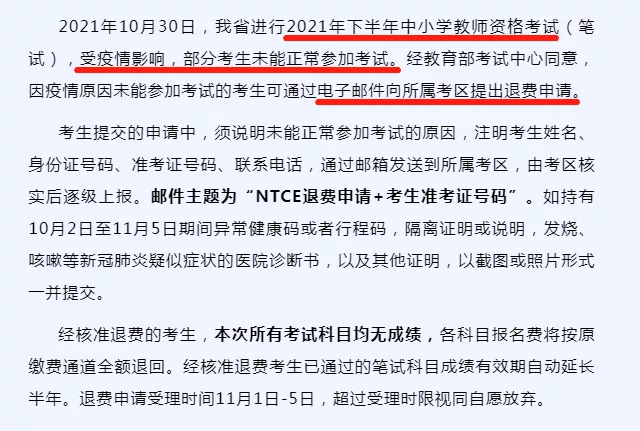 2021年10月30日，我省进行2021年下半年中小学教师资格考试（笔试），受疫情影响，部分考生未能正常参加考试。经教育部考试中心同意，因疫情原因未能参加考试的考生可通过电子邮件向所属考区提出退费申请。

考生提交的申请中，须说明未能正常参加考试的原因，注明考生姓名、身份证号码、准考证号码、联系电话，通过邮箱发送到所属考区，由考区核实后逐级上报。邮件主题为“NTCE退费申请+考生准考证号码”。如持有10月2日至11月5日期间异常健康码或者行程码，隔离证明或说明，发烧、咳嗽等新冠肺炎疑似症状的医院诊断书，以及其他证明，以截图或照片形式一并提交。

经核准退费的考生，本次所有考试科目均无成绩，各科目报名费将按原缴费通道全额退回。经核准退费考生已通过的笔试科目成绩有效期自动延长半年。退费申请受理时间11月1日-5日，超过受理时限视同自愿放弃。